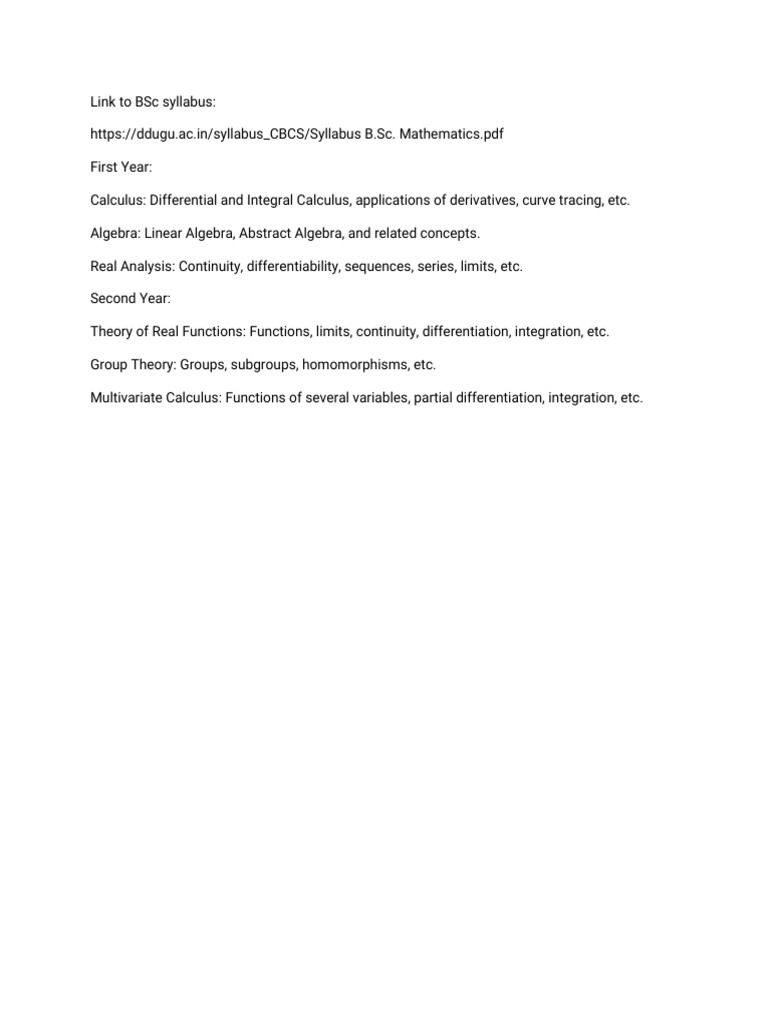 Link to BSc syllabus:

https://ddugu.ac.in/syllabus_CBCS/Syllabus B.Sc. Mathematics.pdf

First Year:

Calculus: Differential and Integral Calculus, applications of derivatives, curve tracing, etc.

Algebra: Linear Algebra, Abstract Algebra, and related concepts.

Real Analysis: Continuity, differentiability, sequences, series, limits, etc.

Second Year:

Theory of Real Functions: Functions, limits, continuity, differentiation, integration, etc.

Group Theory: Groups, subgroups, homomorphisms, etc.

Multivariate Calculus: Functions of several variables, partial differentiation, integration, etc.